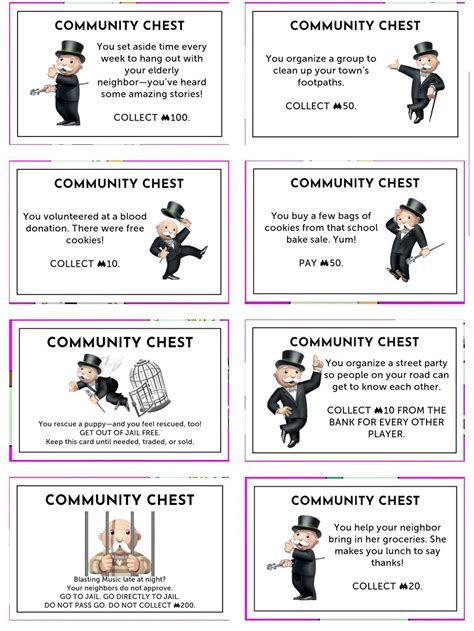 COMMUNITY CHEST

You set aside time every week to hang out with your elderly neighbor—you've heard some amazing stories!

COLLECT ₩100.

COMMUNITY CHEST

You organize a group to clean up your town's footpaths.

COLLECT ₩50.

COMMUNITY CHEST

You volunteered at a blood donation. There were free cookies!

COLLECT ₩10.

COMMUNITY CHEST

You buy a few bags of cookies from that school bake sale. Yum!

PAY ₩50.

COMMUNITY CHEST

You rescue a puppy—and you feel rescued, too!
GET OUT OF JAIL FREE.
Keep this card until needed, traded, or sold.

COMMUNITY CHEST

You organize a street party so people on your road can get to know each other.

COLLECT ₩10 FROM THE BANK FOR EVERY OTHER PLAYER.

COMMUNITY CHEST

Blasting Music late at night?
Your neighbors do not approve.
GO TO JAIL. GO DIRECTLY TO JAIL.
DO NOT PASS GO. DO NOT COLLECT ₩200.

COMMUNITY CHEST

You help your neighbor bring in her groceries. She makes you lunch to say thanks!

COLLECT ₩20.